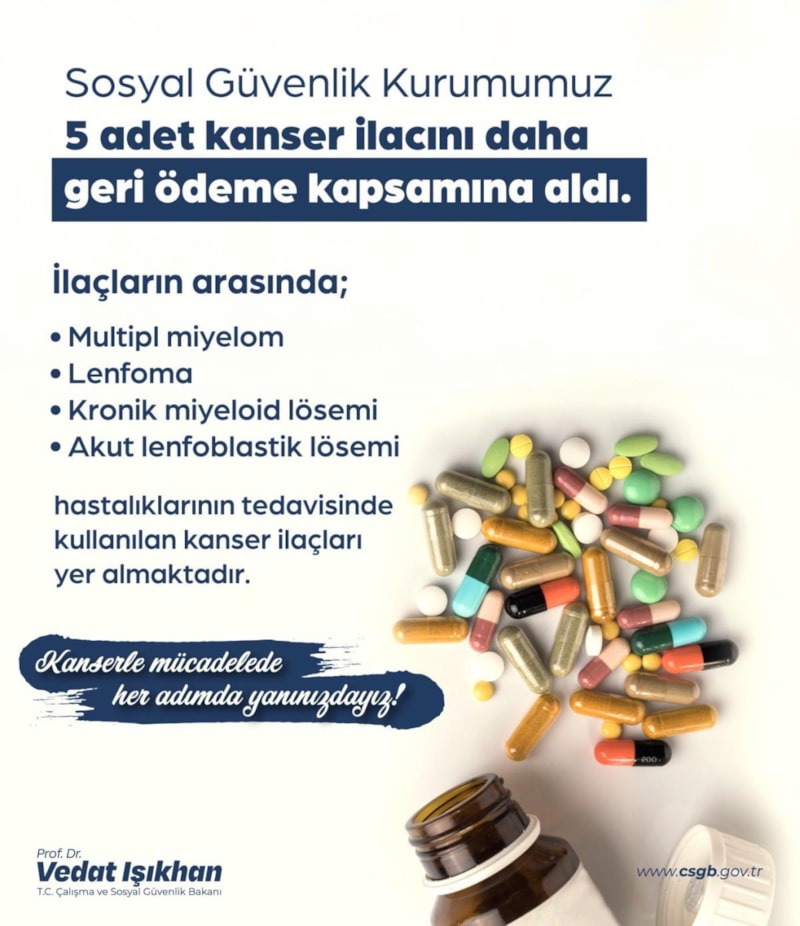 Sosyal Güvenlik Kurumumuz
5 adet kanser ilacını daha
geri ödeme kapsamına aldı.

İlaçların arasında;

• Multipl miyelom
• Lenfoma
• Kronik miyeloid lösemi
• Akut lenfoblastik lösemi

hastalıklarının tedavisinde kullanılan kanser ilaçları yer almaktadır.

Kanserle mücadelede
her adımda yanınızdayız!

Prof. Dr.
Vedat Işıkhan
T.C. Çalışma ve Sosyal Güvenlik Bakanı

www.csgb.gov.tr